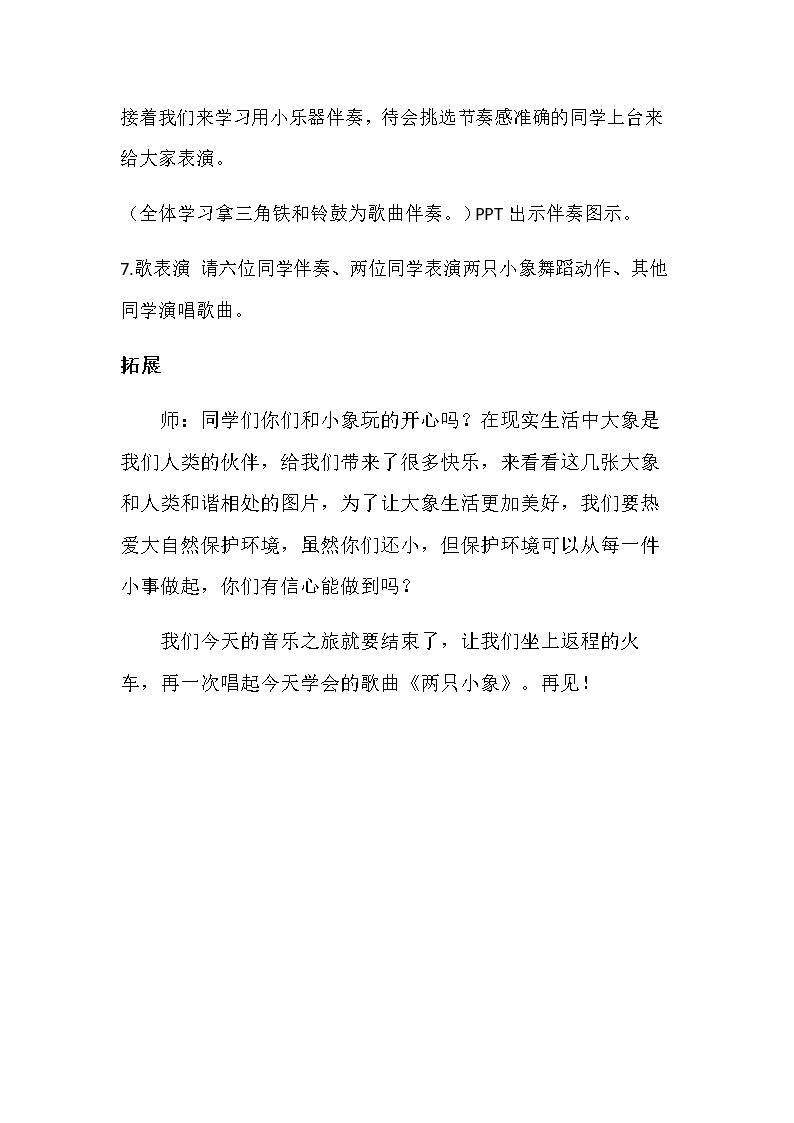 接着我们来学习用小乐器伴奏，待会挑选节奏感准确的同学上台来给大家表演。

（全体学习拿三角铁和铃鼓为歌曲伴奏。）PPT出示伴奏图示。

7.歌表演 请六位同学伴奏、两位同学表演两只小象舞蹈动作、其他同学演唱歌曲。

拓展

师：同学们你们和小象玩的开心吗？在现实生活中大象是我们人类的伙伴，给我们带来了很多快乐，来看看这几张大象和人类和谐相处的图片，为了让大象生活更加美好，我们要热爱大自然保护环境，虽然你们还小，但保护环境可以从每一件小事做起，你们有信心能做到吗？

我们今天的音乐之旅就要结束了，让我们坐上返程的火车，再一次唱起今天学会的歌曲《两只小象》。再见！